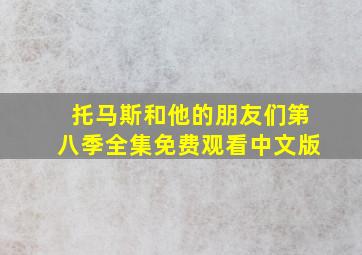 托马斯和他的朋友们第八季全集免费观看中文版